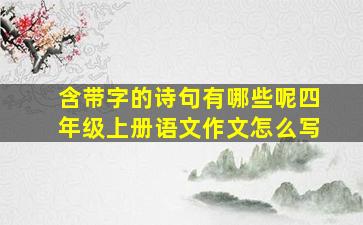 含带字的诗句有哪些呢四年级上册语文作文怎么写